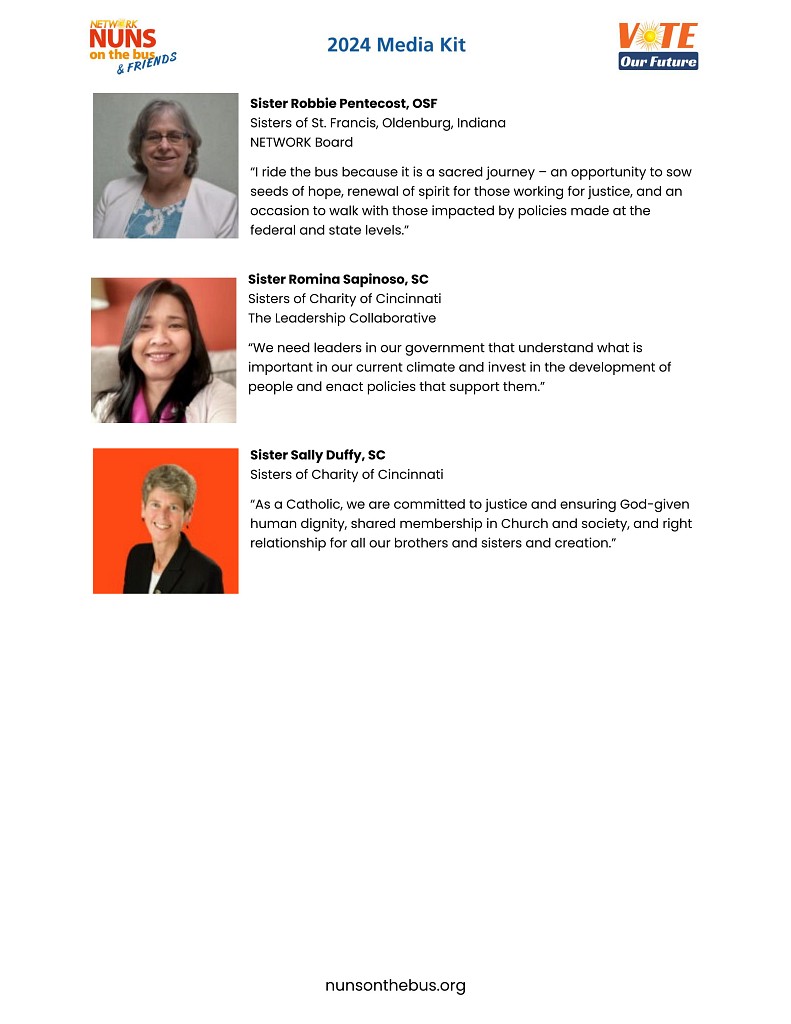 NETWORK
NUNS
on the bus
& FRIENDS

2024 Media Kit

VOTE
Our Future

Sister Robbie Pentecost, OSF
Sisters of St. Francis, Oldenburg, Indiana
NETWORK Board

"I ride the bus because it is a sacred journey – an opportunity to sow seeds of hope, renewal of spirit for those working for justice, and an occasion to walk with those impacted by policies made at the federal and state levels."

Sister Romina Sapinoso, SC
Sisters of Charity of Cincinnati
The Leadership Collaborative

"We need leaders in our government that understand what is important in our current climate and invest in the development of people and enact policies that support them."

Sister Sally Duffy, SC
Sisters of Charity of Cincinnati

"As a Catholic, we are committed to justice and ensuring God-given human dignity, shared membership in Church and society, and right relationship for all our brothers and sisters and creation."

nunsonthebus.org